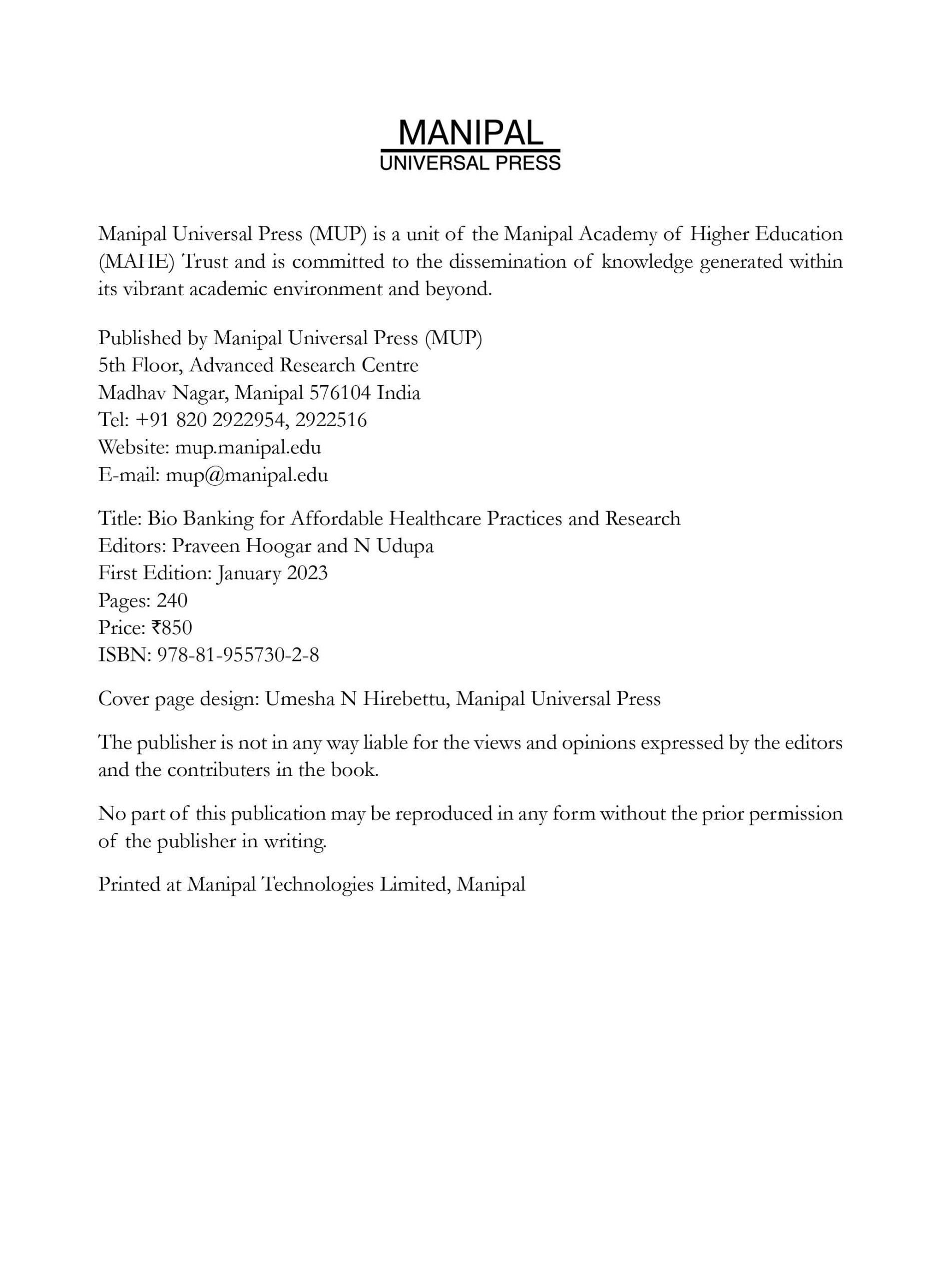 MANIPAL
UNIVERSAL PRESS

Manipal Universal Press (MUP) is a unit of the Manipal Academy of Higher Education (MAHE) Trust and is committed to the dissemination of knowledge generated within its vibrant academic environment and beyond.

Published by Manipal Universal Press (MUP)
5th Floor, Advanced Research Centre
Madhav Nagar, Manipal 576104 India
Tel: +91 820 2922954, 2922516
Website: mup.manipal.edu
E-mail: mup@manipal.edu

Title: Bio Banking for Affordable Healthcare Practices and Research
Editors: Praveen Hoogar and N Udupa
First Edition: January 2023
Pages: 240
Price: ₹850
ISBN: 978-81-955730-2-8

Cover page design: Umesha N Hirebettu, Manipal Universal Press

The publisher is not in any way liable for the views and opinions expressed by the editors and the contributers in the book.

No part of this publication may be reproduced in any form without the prior permission of the publisher in writing.

Printed at Manipal Technologies Limited, Manipal